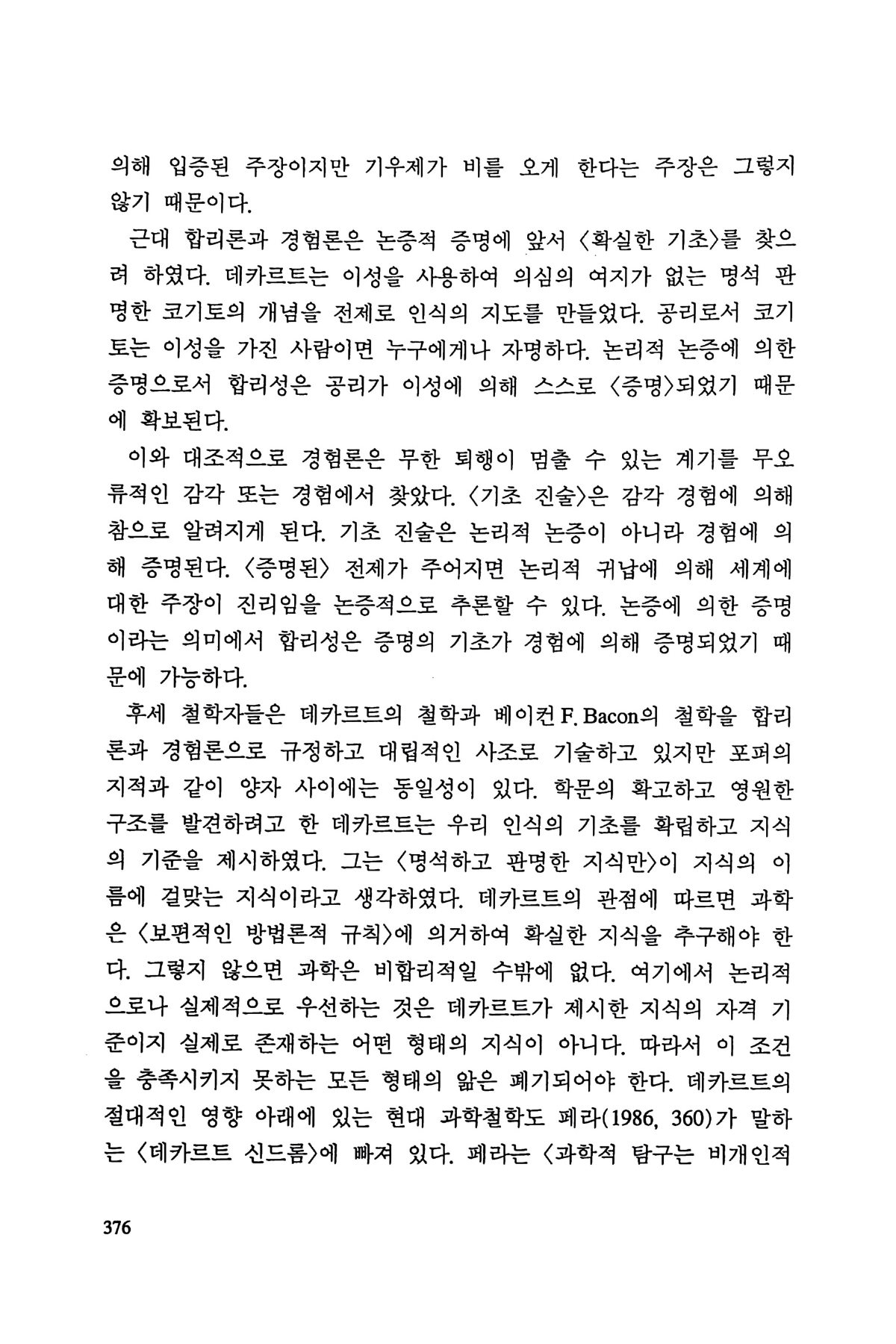 의해 입증된 주장이지만 기우제가 비를 오게 한다는 주장은 그렇지 않기 때문이다.

근대 합리론과 경험론은 논증적 증명에 앞서 〈확실한 기초〉를 찾으려 하였다. 데카르트는 이성을 사용하여 의심의 여지가 없는 명석 판명한 코기토의 개념을 전제로 인식의 지도를 만들었다. 공리로서 코기토는 이성을 가진 사람이면 누구에게나 자명하다. 논리적 논증에 의한 증명으로서 합리성은 공리가 이성에 의해 스스로 〈증명〉되었기 때문에 확보된다.

이와 대조적으로 경험론은 무한 퇴행이 멈출 수 있는 계기를 무오류적인 감각 또는 경험에서 찾았다. 〈기초 진술〉은 감각 경험에 의해 참으로 알려지게 된다. 기초 진술은 논리적 논증이 아니라 경험에 의해 증명된다. 〈증명된〉 전제가 주어지면 논리적 귀납에 의해 세계에 대한 주장이 진리임을 논증적으로 추론할 수 있다. 논증에 의한 증명이라는 의미에서 합리성은 증명의 기초가 경험에 의해 증명되었기 때문에 가능하다.

후세 철학자들은 데카르트의 철학과 베이컨 F. Bacon의 철학을 합리론과 경험론으로 규정하고 대립적인 사조로 기술하고 있지만 포퍼의 지적과 같이 양자 사이에는 동일성이 있다. 학문의 확고하고 영원한 구조를 발견하려고 한 데카르트는 우리 인식의 기초를 확립하고 지식의 기준을 제시하였다. 그는 〈명석하고 판명한 지식만〉이 지식의 이름에 걸맞는 지식이라고 생각하였다. 데카르트의 관점에 따르면 과학은 〈보편적인 방법론적 규칙〉에 의거하여 확실한 지식을 추구해야 한다. 그렇지 않으면 과학은 비합리적일 수밖에 없다. 여기에서 논리적으로나 실제적으로 우선하는 것은 데카르트가 제시한 지식의 자격 기준이지 실제로 존재하는 어떤 형태의 지식이 아니다. 따라서 이 조건을 충족시키지 못하는 모든 형태의 앎은 폐기되어야 한다. 데카르트의 절대적인 영향 아래에 있는 현대 과학철학도 페라(1986, 360)가 말하는 〈데카르트 신드롬〉에 빠져 있다. 페라는 〈과학적 탐구는 비개인적

376